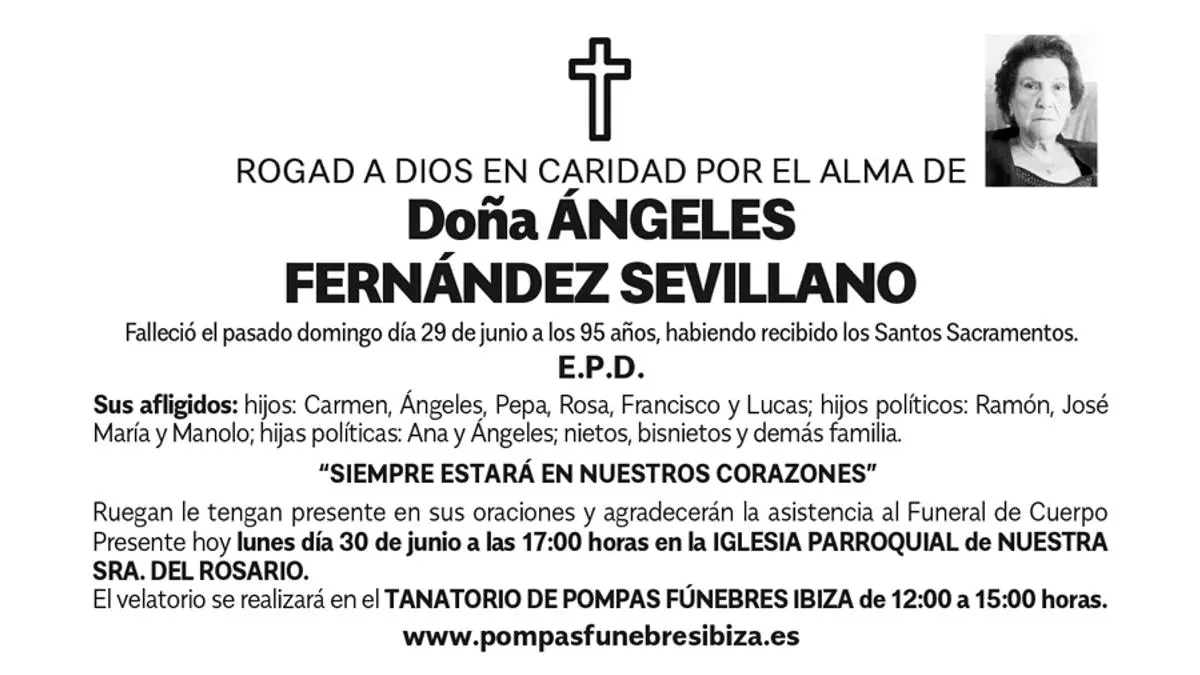 ROGAD A DIOS EN CARIDAD POR EL ALMA DE

Doña ÁNGELES FERNÁNDEZ SEVILLANO

Falleció el pasado domingo día 29 de junio a los 95 años, habiendo recibido los Santos Sacramentos.

E.P.D.

Sus afligidos: hijos: Carmen, Ángeles, Pepa, Rosa, Francisco y Lucas; hijos políticos: Ramón, José María y Manolo; hijas políticas: Ana y Ángeles; nietos, bisnietos y demás familia.

“SIEMPRE ESTARÁ EN NUESTROS CORAZONES”

Ruegan le tengan presente en sus oraciones y agradecerán la asistencia al Funeral de Cuerpo Presente hoy lunes día 30 de junio a las 17:00 horas en la IGLESIA PARROQUIAL de NUESTRA SRA. DEL ROSARIO.
El velatorio se realizará en el TANATORIO DE POMPAS FÚNEBRES IBIZA de 12:00 a 15:00 horas.

www.pompasfunebresibiza.es